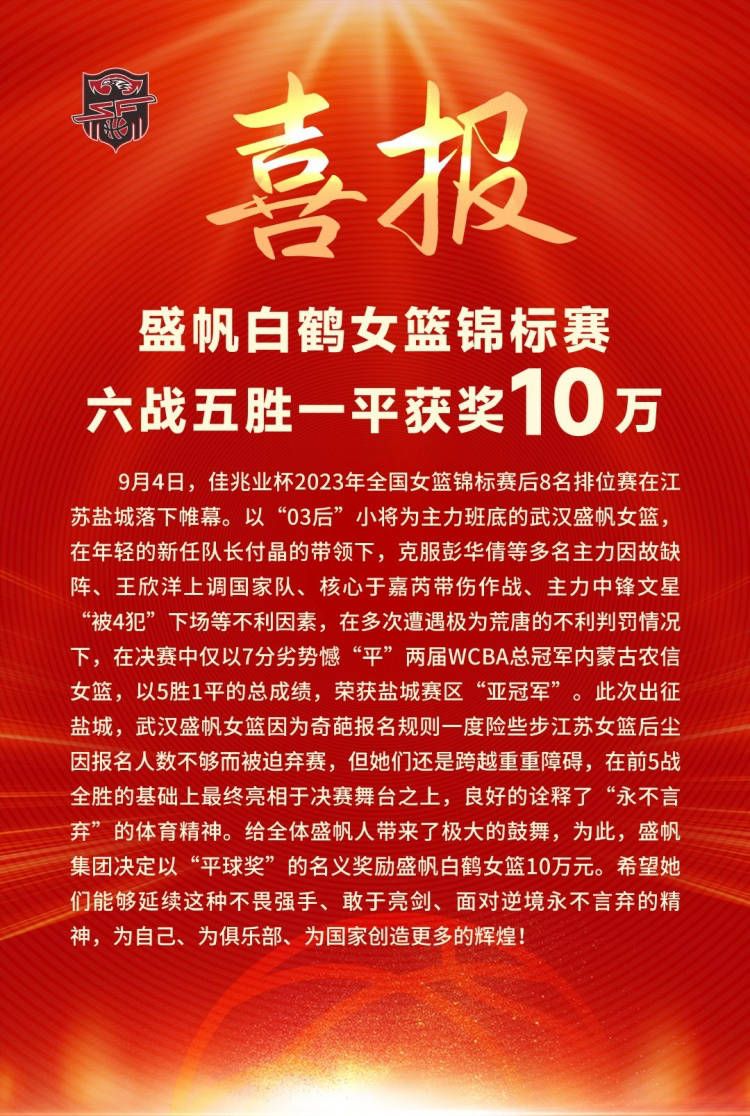 喜报

盛帆白鹤女篮锦标赛
六战五胜一平获奖10万

9月4日，佳兆业杯2023年全国女篮锦标赛后8名排位赛在江苏盐城落下帷幕。以“03后”小将为主力班底的武汉盛帆女篮，在年轻的新任队长付晶的带领下，克服彭华倩等多名主力因故缺阵、王欣洋上调国家队、核心于嘉芮带伤作战、主力中锋文星“被4犯”下场等不利因素，在多次遭遇极为荒唐的不利判罚情况下，在决赛中仅以7分劣势憾“平”两届WCBA总冠军内蒙古农信女篮，以5胜1平的总成绩，荣获盐城赛区“亚冠军”。此次出征盐城，武汉盛帆女篮因为奇葩报名规则一度险些步江苏女篮后尘因报名人数不够而被迫弃赛，但她们还是跨越重重障碍，在前5战全胜的基础上最终亮相于决赛舞台之上，良好的诠释了“永不言弃”的体育精神。给全体盛帆人带来了极大的鼓舞，为此，盛帆集团决定以“平球奖”的名义奖励盛帆白鹤女篮10万元。希望她们能够延续这种不畏强手、敢于亮剑、面对逆境永不言弃的精神，为自己、为俱乐部、为国家创造更多的辉煌！